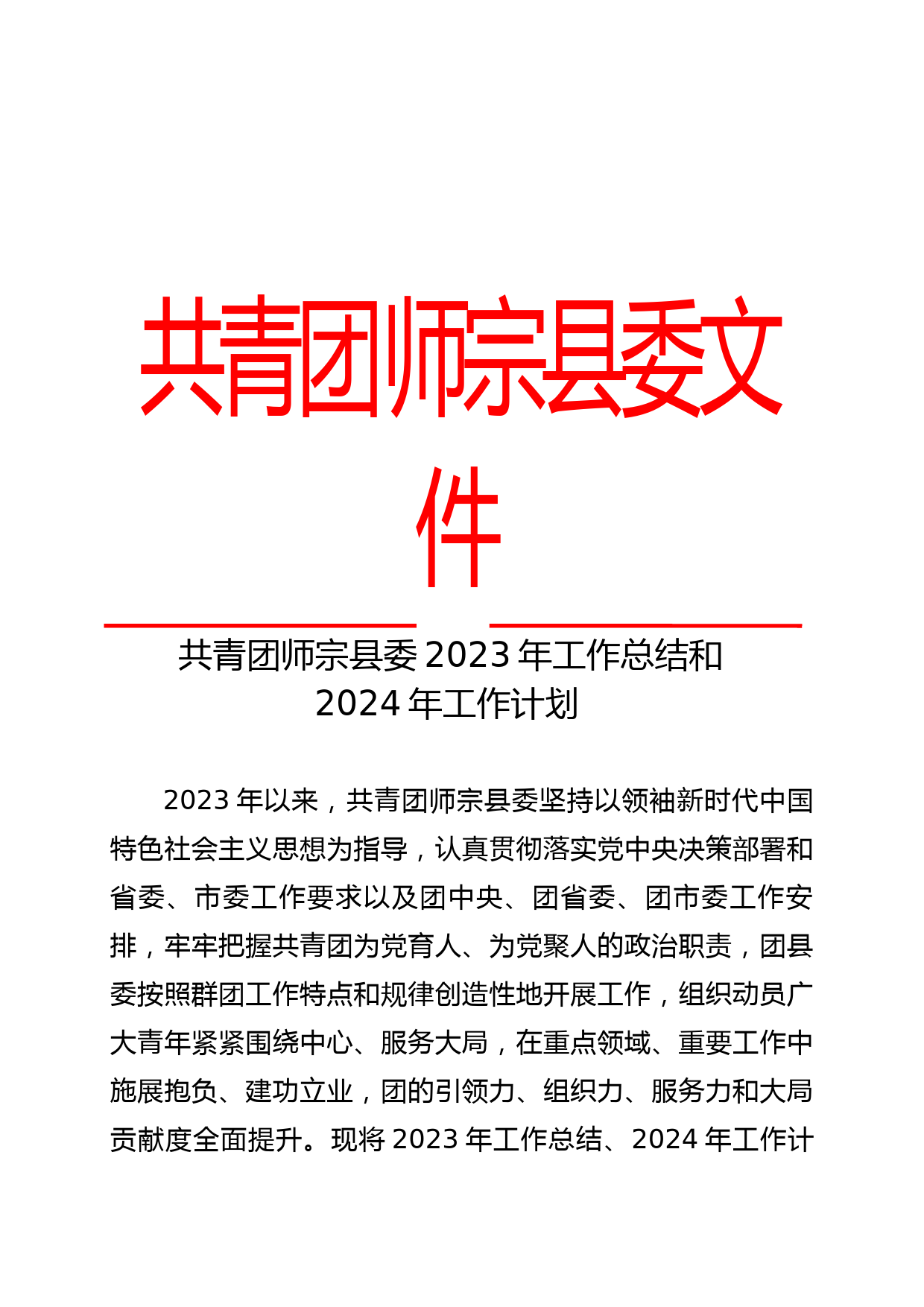 共青团师宗县委文件

共青团师宗县委 2023 年工作总结和 2024 年工作计划

2023 年以来，共青团师宗县委坚持以领袖新时代中国特色社会主义思想为指导，认真贯彻落实党中央决策部署和省委、市委工作要求以及团中央、团省委、团市委工作安排，牢牢把握共青团为党育人、为党聚人的政治职责，团县委按照群团工作特点和规律创造性地开展工作，组织动员广大青年紧紧围绕中心、服务大局，在重点领域、重要工作中施展抱负、建功立业，团的引领力、组织力、服务力和大局贡献度全面提升。现将 2023 年工作总结、2024 年工作计